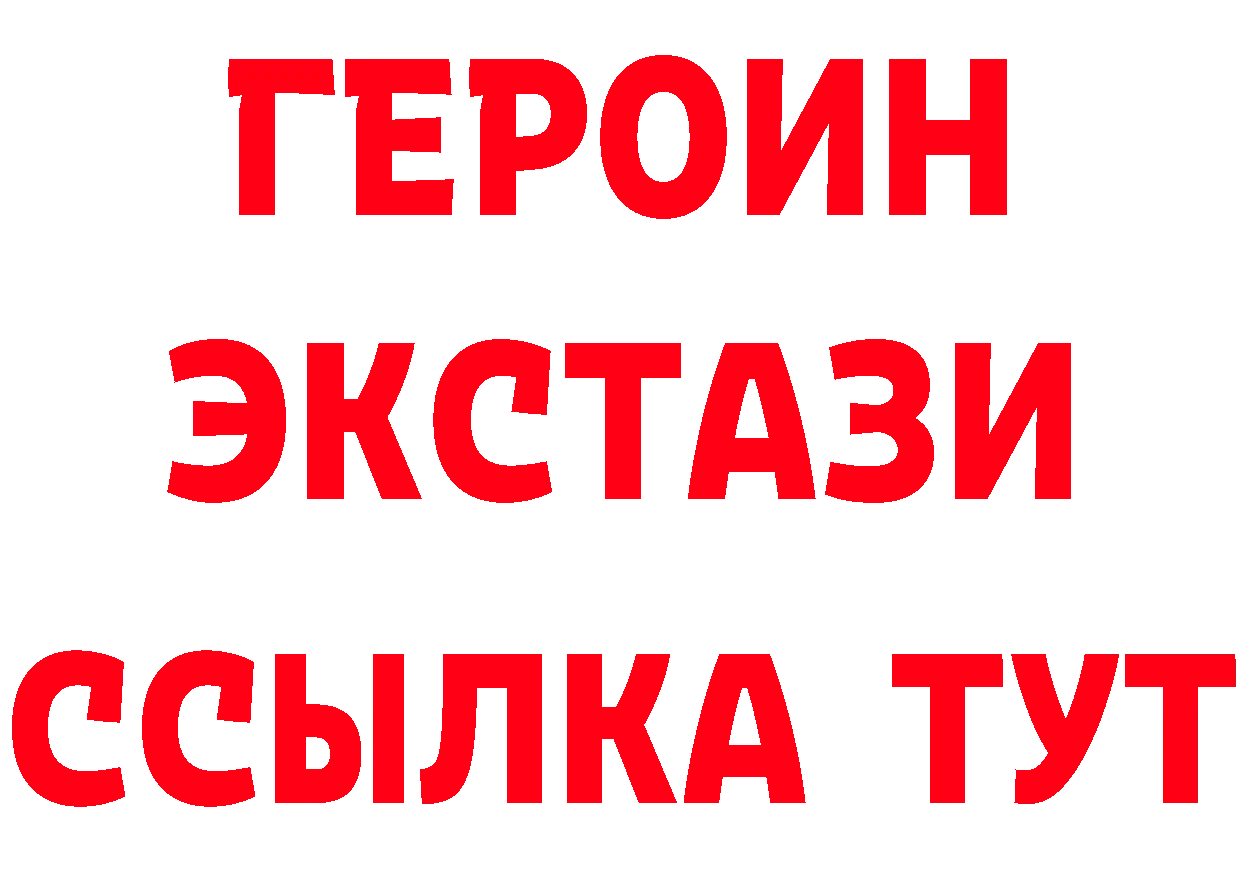 ГЕРОИН
ЭКСТАЗИ
ССЫЛКА ТУТ